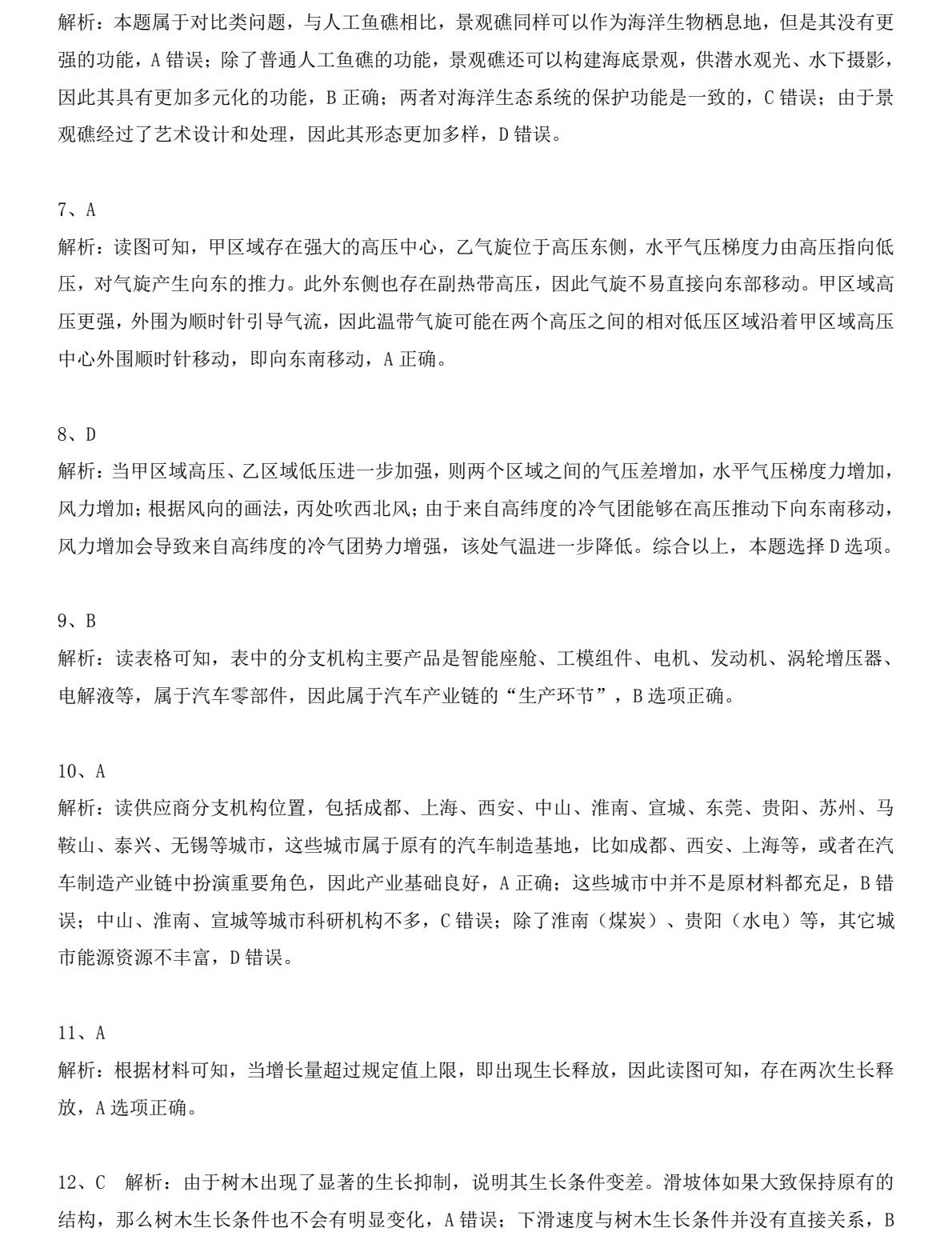 解析：本题属于对比类问题，与人工鱼礁相比，景观礁同样可以作为海洋生物栖息地，但是其没有更强的功能，A 错误；除了普通人工鱼礁的功能，景观礁还可以构建海底景观，供潜水观光、水下摄影，因此其具有更加多元化的功能，B 正确；两者对海洋生态系统的保护功能是一致的，C 错误；由于景观礁经过了艺术设计和处理，因此其形态更加多样，D 错误。

7、A
解析：读图可知，甲区域存在强大的高压中心，乙气旋位于高压东侧，水平气压梯度力由高压指向低压，对气旋产生向东的推力。此外东侧也存在副热带高压，因此气旋不易直接向东部移动。甲区域高压更强，外围为顺时针引导气流，因此温带气旋可能在两个高压之间的相对低压区域沿着甲区域高压中心外围顺时针移动，即向东南移动，A 正确。

8、D
解析：当甲区域高压、乙区域低压进一步加强，则两个区域之间的气压差增加，水平气压梯度力增加，风力增加；根据风向的画法，丙处吹西北风；由于来自高纬度的冷气团能够在高压推动下向东南移动，风力增加会导致来自高纬度的冷气团势力增强，该处气温进一步降低。综合以上，本题选择 D 选项。

9、B
解析：读表格可知，表中的分支机构主要产品是智能座舱、工模组件、电机、发动机、涡轮增压器、电解液等，属于汽车零部件，因此属于汽车产业链的“生产环节”，B 选项正确。

10、A
解析：读供应商分支机构位置，包括成都、上海、西安、中山、淮南、宣城、东莞、贵阳、苏州、马鞍山、泰兴、无锡等城市，这些城市属于原有的汽车制造基地，比如成都、西安、上海等，或者在汽车制造产业链中扮演重要角色，因此产业基础良好，A 正确；这些城市中并不是原材料都充足，B 错误；中山、淮南、宣城等城市科研机构不多，C 错误；除了淮南（煤炭）、贵阳（水电）等，其它城市能源资源不丰富，D 错误。

11、A
解析：根据材料可知，当增长量超过规定值上限，即出现生长释放，因此读图可知，存在两次生长释放，A 选项正确。

12、C 解析：由于树木出现了显著的生长抑制，说明其生长条件变差。滑坡体如果大致保持原有的结构，那么树木生长条件也不会有明显变化，A 错误；下滑速度与树木生长条件并没有直接关系，B